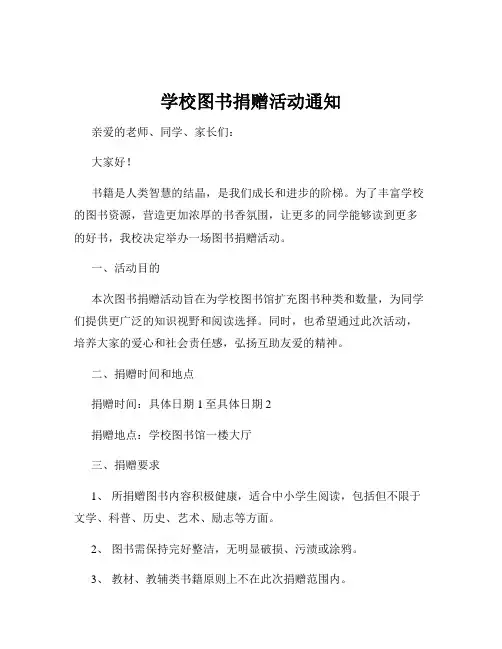 学校图书捐赠活动通知

亲爱的老师、同学、家长们：

大家好！

书籍是人类智慧的结晶，是我们成长和进步的阶梯。为了丰富学校的图书资源，营造更加浓厚的书香氛围，让更多的同学能够读到更多的好书，我校决定举办一场图书捐赠活动。

一、活动目的

本次图书捐赠活动旨在为学校图书馆扩充图书种类和数量，为同学们提供更广泛的知识视野和阅读选择。同时，也希望通过此次活动，培养大家的爱心和社会责任感，弘扬互助友爱的精神。

二、捐赠时间和地点

捐赠时间：具体日期 1 至具体日期 2

捐赠地点：学校图书馆一楼大厅

三、捐赠要求

1、 所捐赠图书内容积极健康，适合中小学生阅读，包括但不限于文学、科普、历史、艺术、励志等方面。

2、 图书需保持完好整洁，无明显破损、污渍或涂鸦。

3、 教材、教辅类书籍原则上不在此次捐赠范围内。